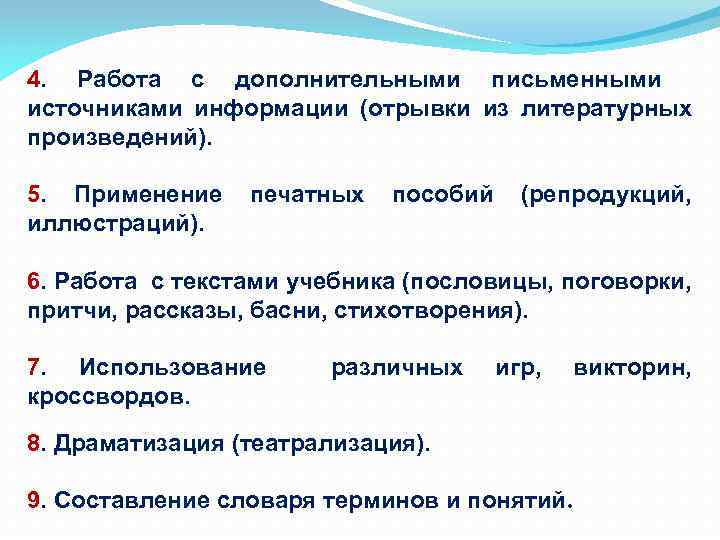 4. Работа с дополнительными письменными источниками информации (отрывки из литературных произведений).

5. Применение печатных пособий (репродукций, иллюстраций).

6. Работа с текстами учебника (пословицы, поговорки, притчи, рассказы, басни, стихотворения).

7. Использование различных игр, викторин, кроссвордов.

8. Драматизация (театрализация).

9. Составление словаря терминов и понятий.